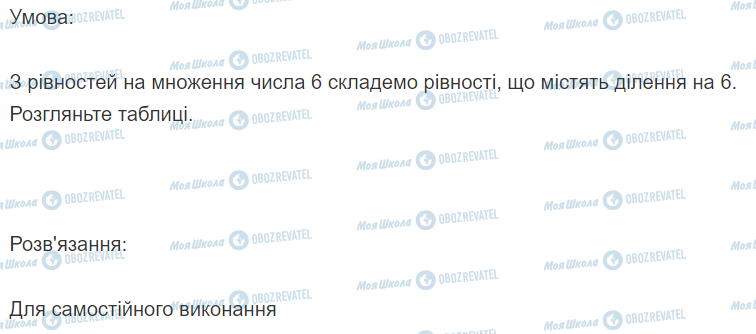 Умова:

З рівностей на множення числа 6 складемо рівності, що містять ділення на 6. Розгляньте таблиці.

Розв'язання:

Для самостійного виконання

Моя Школа OBOZREVATEL